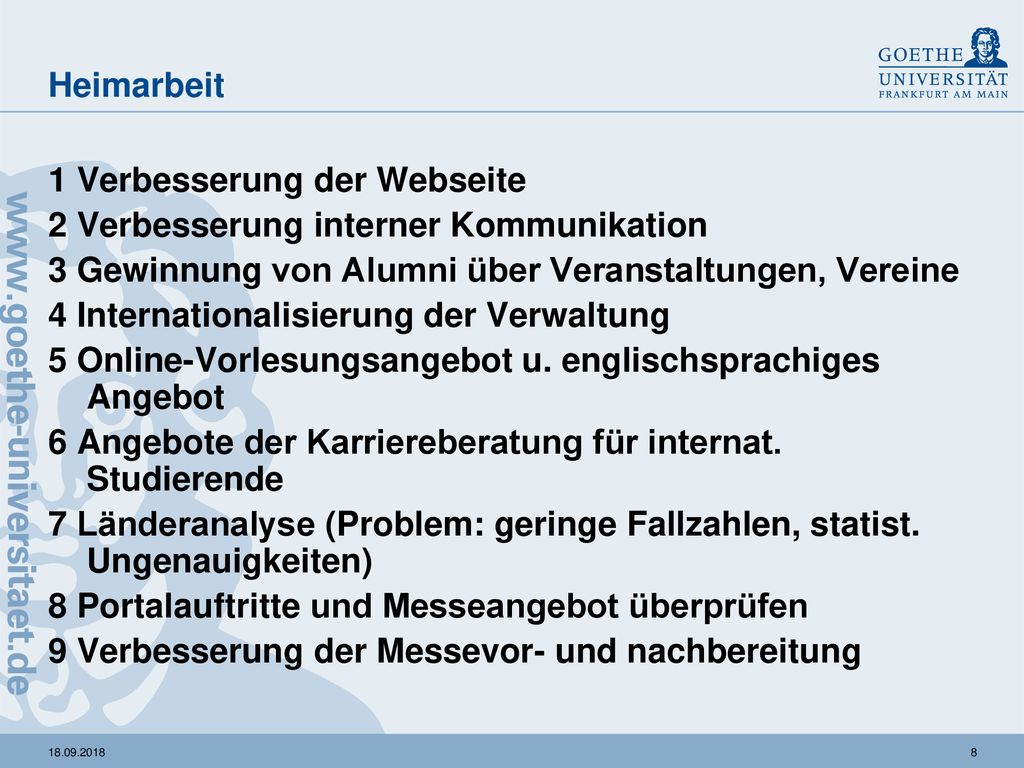 Heimarbeit

GOETHE
UNIVERSITÄT
FRANKFURT AM MAIN

www.goethe-universitaet.de

1 Verbesserung der Webseite
2 Verbesserung interner Kommunikation
3 Gewinnung von Alumni über Veranstaltungen, Vereine
4 Internationalisierung der Verwaltung
5 Online-Vorlesungsangebot u. englischsprachiges Angebot
6 Angebote der Karriereberatung für internat. Studierende
7 Länderanalyse (Problem: geringe Fallzahlen, statist. Ungenauigkeiten)
8 Portalauftritte und Messeangebot überprüfen
9 Verbesserung der Messevor- und nachbereitung

18.09.2018

8